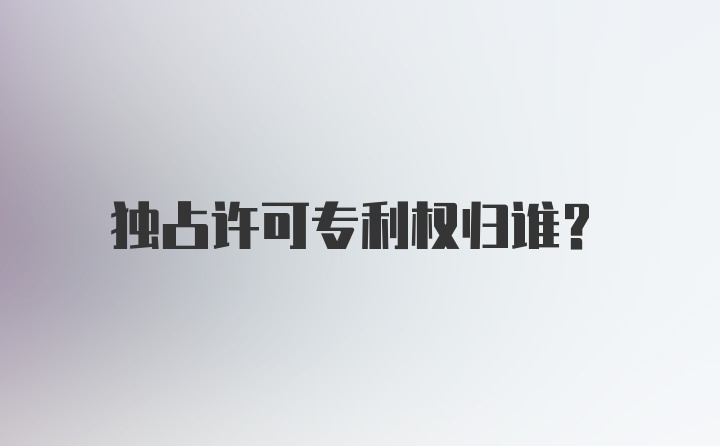 独占许可专利权归谁?